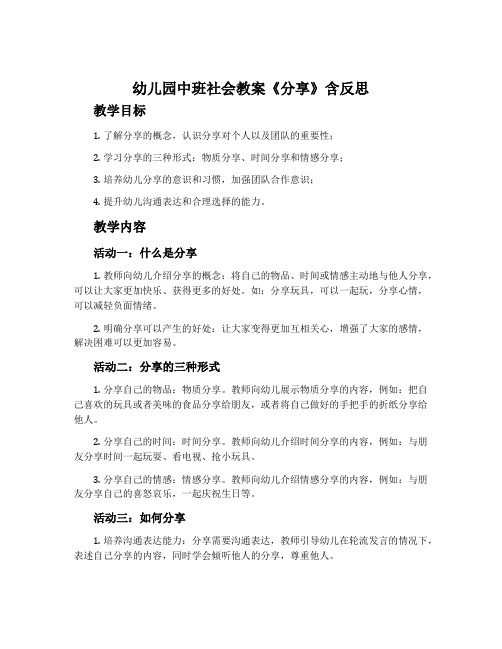 幼儿园中班社会教案《分享》含反思

教学目标

1. 了解分享的概念，认识分享对个人以及团队的重要性；

2. 学习分享的三种形式：物质分享、时间分享和情感分享；

3. 培养幼儿分享的意识和习惯，加强团队合作意识；

4. 提升幼儿沟通表达和合理选择的能力。

教学内容

活动一：什么是分享

1. 教师向幼儿介绍分享的概念：将自己的物品、时间或情感主动地与他人分享，可以让大家更加快乐、获得更多的好处。如：分享玩具，可以一起玩，分享心情，可以减轻负面情绪。

2. 明确分享可以产生的好处：让大家变得更加互相关心，增强了大家的感情，解决困难可以更加容易。

活动二：分享的三种形式

1. 分享自己的物品：物质分享。教师向幼儿展示物质分享的内容，例如：把自己喜欢的玩具或者美味的食品分享给朋友，或者将自己做好的手把手的折纸分享给他人。

2. 分享自己的时间：时间分享。教师向幼儿介绍时间分享的内容，例如：与朋友分享时间一起玩耍、看电视、抢小玩具。

3. 分享自己的情感：情感分享。教师向幼儿介绍情感分享的内容，例如：与朋友分享自己的喜怒哀乐，一起庆祝生日等。

活动三：如何分享

1. 培养沟通表达能力：分享需要沟通表达，教师引导幼儿在轮流发言的情况下，表述自己分享的内容，同时学会倾听他人的分享，尊重他人。